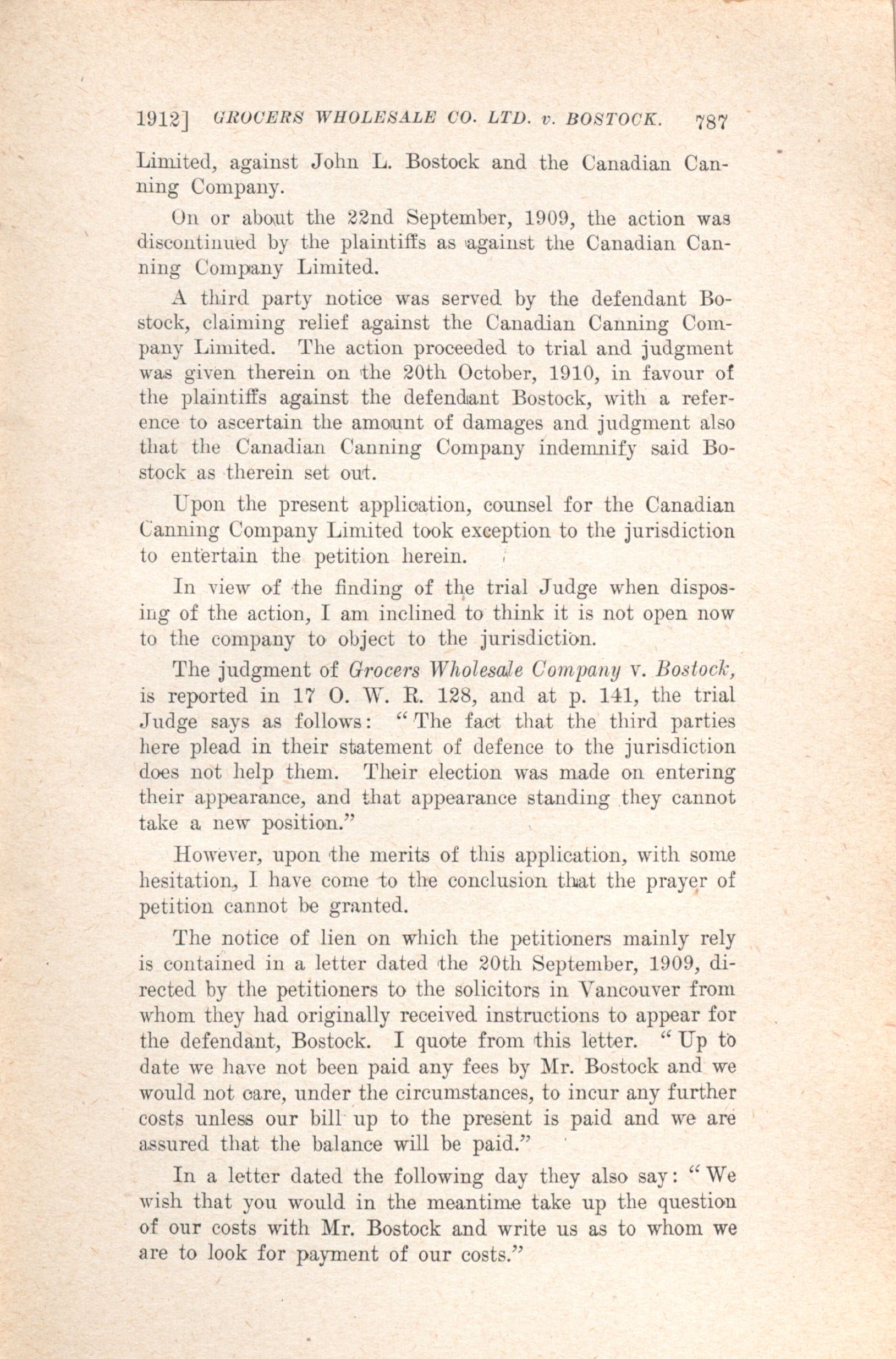 1912] GROCERS WHOLESALE CO. LTD. v. BOSTOCK. 787

Limited, against John L. Bostock and the Canadian Canning Company.

On or about the 22nd September, 1909, the action was discontinued by the plaintiffs as against the Canadian Canning Company Limited.

A third party notice was served by the defendant Bostock, claiming relief against the Canadian Canning Company Limited. The action proceeded to trial and judgment was given therein on the 20th October, 1910, in favour of the plaintiffs against the defendant Bostock, with a reference to ascertain the amount of damages and judgment also that the Canadian Canning Company indemnify said Bostock as therein set out.

Upon the present application, counsel for the Canadian Canning Company Limited took exception to the jurisdiction to entertain the petition herein.

In view of the finding of the trial Judge when disposing of the action, I am inclined to think it is not open now to the company to object to the jurisdiction.

The judgment of Grocers Wholesale Company v. Bostock, is reported in 17 O. W. R. 128, and at p. 141, the trial Judge says as follows: "The fact that the third parties here plead in their statement of defence to the jurisdiction does not help them. Their election was made on entering their appearance, and that appearance standing they cannot take a new position."

However, upon the merits of this application, with some hesitation, I have come to the conclusion that the prayer of petition cannot be granted.

The notice of lien on which the petitioners mainly rely is contained in a letter dated the 20th September, 1909, directed by the petitioners to the solicitors in Vancouver from whom they had originally received instructions to appear for the defendant, Bostock. I quote from this letter. "Up to date we have not been paid any fees by Mr. Bostock and we would not care, under the circumstances, to incur any further costs unless our bill up to the present is paid and we are assured that the balance will be paid."

In a letter dated the following day they also say: "We wish that you would in the meantime take up the question of our costs with Mr. Bostock and write us as to whom we are to look for payment of our costs."